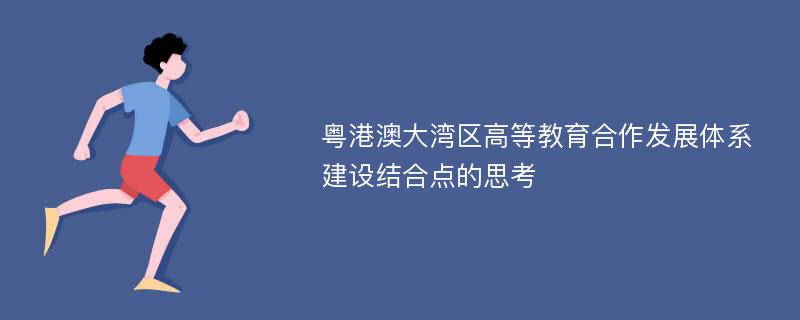 粤港澳大湾区高等教育合作发展体系建设结合点的思考